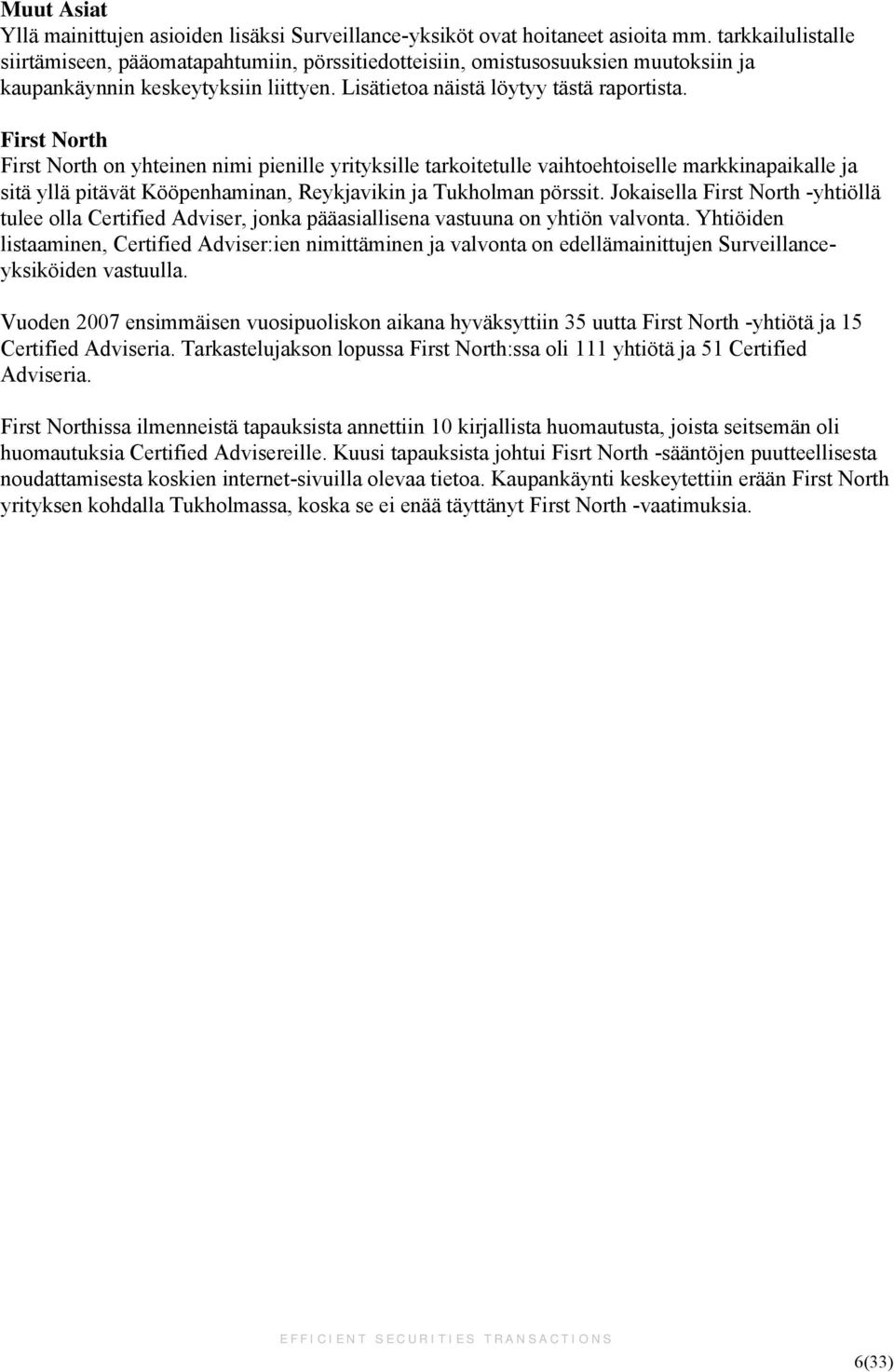 Muut Asiat
Yllä mainittujen asioiden lisäksi Surveillance-yksiköt ovat hoitaneet asioita mm. tarkkailulistalle siirtämiseen, pääomatapahtumiin, pörssitiedotteisiin, omistusosuuksien muutoksiin ja kaupankäynnin keskeytyksiin liittyen. Lisätietoa näistä löytyy tästä raportista.

First North
First North on yhteinen nimi pienille yrityksille tarkoitetulle vaihtoehtoiselle markkinapaikalle ja sitä yllä pitävät Kööpenhaminan, Reykjavikin ja Tukholman pörssit. Jokaisella First North -yhtiöllä tulee olla Certified Adviser, jonka pääasiallisena vastuuna on yhtiön valvonta. Yhtiöiden listaaminen, Certified Adviser:ien nimittäminen ja valvonta on edellämainittujen Surveillance-yksiköiden vastuulla.

Vuoden 2007 ensimmäisen vuosipuoliskon aikana hyväksyttiin 35 uutta First North -yhtiötä ja 15 Certified Adviseria. Tarkastelujakson lopussa First North:ssa oli 111 yhtiötä ja 51 Certified Adviseria.

First Northissa ilmenneistä tapauksista annettiin 10 kirjallista huomautusta, joista seitsemän oli huomautuksia Certified Advisereille. Kuusi tapauksista johtui Fisrt North -sääntöjen puutteellisesta noudattamisesta koskien internet-sivuilla olevaa tietoa. Kaupankäynti keskeytettiin erään First North yrityksen kohdalla Tukholmassa, koska se ei enää täyttänyt First North -vaatimuksia.

EFFICIENT SECURITIES TRANSACTIONS

6(33)